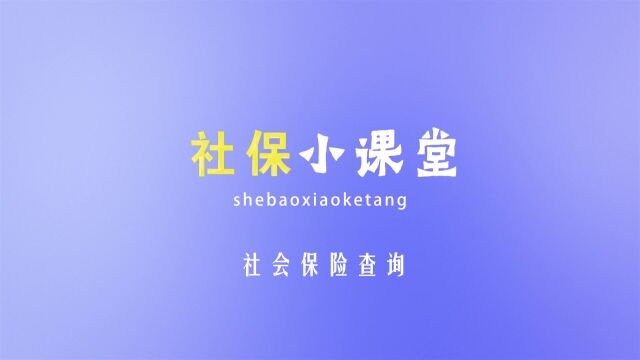 社保小课堂
shebaoxiaoketang

社会保险查询